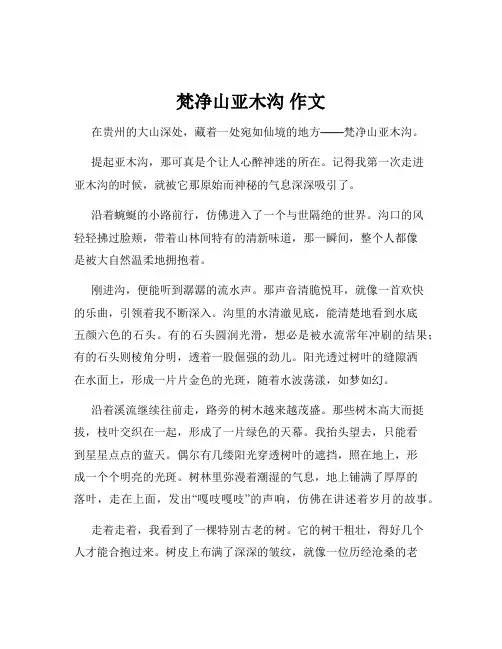 梵净山亚木沟 作文

在贵州的大山深处，藏着一处宛如仙境的地方——梵净山亚木沟。

提起亚木沟，那可真是个让人心醉神迷的所在。记得我第一次走进亚木沟的时候，就被它那原始而神秘的气息深深吸引了。

沿着蜿蜒的小路前行，仿佛进入了一个与世隔绝的世界。沟口的风轻轻拂过脸颊，带着山林间特有的清新味道，那一瞬间，整个人都像是被大自然温柔地拥抱着。

刚进沟，便能听到潺潺的流水声。那声音清脆悦耳，就像一首欢快的乐曲，引领着我不断深入。沟里的水清澈见底，能清楚地看到水底五颜六色的石头。有的石头圆润光滑，想必是被水流常年冲刷的结果；有的石头则棱角分明，透着一股倔强的劲儿。阳光透过树叶的缝隙洒在水面上，形成一片片金色的光斑，随着水波荡漾，如梦如幻。

沿着溪流继续往前走，路旁的树木越来越茂盛。那些树木高大而挺拔，枝叶交织在一起，形成了一片绿色的天幕。我抬头望去，只能看到星星点点的蓝天。偶尔有几缕阳光穿透树叶的遮挡，照在地上，形成一个个明亮的光斑。树林里弥漫着潮湿的气息，地上铺满了厚厚的落叶，走在上面，发出“嘎吱嘎吱”的声响，仿佛在讲述着岁月的故事。

走着走着，我看到了一棵特别古老的树。它的树干粗壮，得好几个人才能合抱过来。树皮上布满了深深的皱纹，就像一位历经沧桑的老